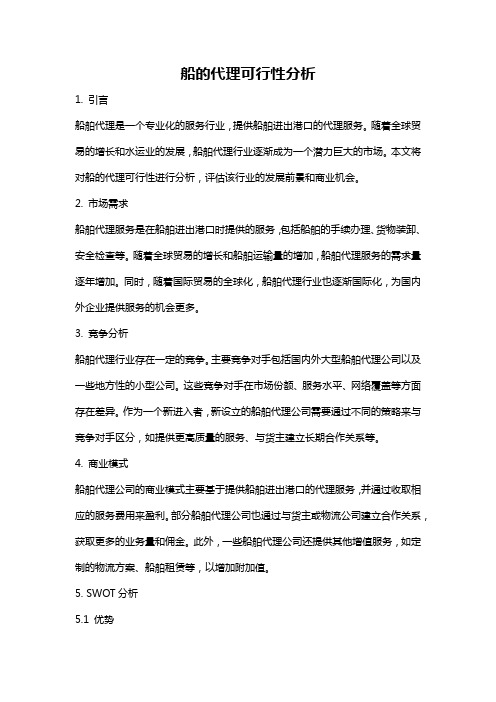 船的代理可行性分析

1. 引言

船舶代理是一个专业化的服务行业，提供船舶进出港口的代理服务。随着全球贸易的增长和水运业的发展，船舶代理行业逐渐成为一个潜力巨大的市场。本文将对船的代理可行性进行分析，评估该行业的发展前景和商业机会。

2. 市场需求

船舶代理服务是在船舶进出港口时提供的服务，包括船舶的手续办理、货物装卸、安全检查等。随着全球贸易的增长和船舶运输量的增加，船舶代理服务的需求量逐年增加。同时，随着国际贸易的全球化，船舶代理行业也逐渐国际化，为国内外企业提供服务的机会更多。

3. 竞争分析

船舶代理行业存在一定的竞争。主要竞争对手包括国内外大型船舶代理公司以及一些地方性的小型公司。这些竞争对手在市场份额、服务水平、网络覆盖等方面存在差异。作为一个新进入者，新设立的船舶代理公司需要通过不同的策略来与竞争对手区分，如提供更高质量的服务、与货主建立长期合作关系等。

4. 商业模式

船舶代理公司的商业模式主要基于提供船舶进出港口的代理服务，并通过收取相应的服务费用来盈利。部分船舶代理公司也通过与货主或物流公司建立合作关系，获取更多的业务量和佣金。此外，一些船舶代理公司还提供其他增值服务，如定制的物流方案、船舶租赁等，以增加附加值。

5. SWOT 分析

5.1 优势